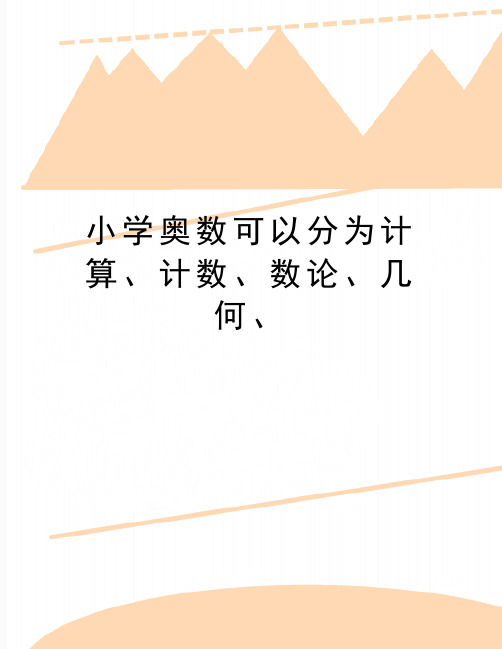 小学奥数可以分为计算、计数、数论、几何、